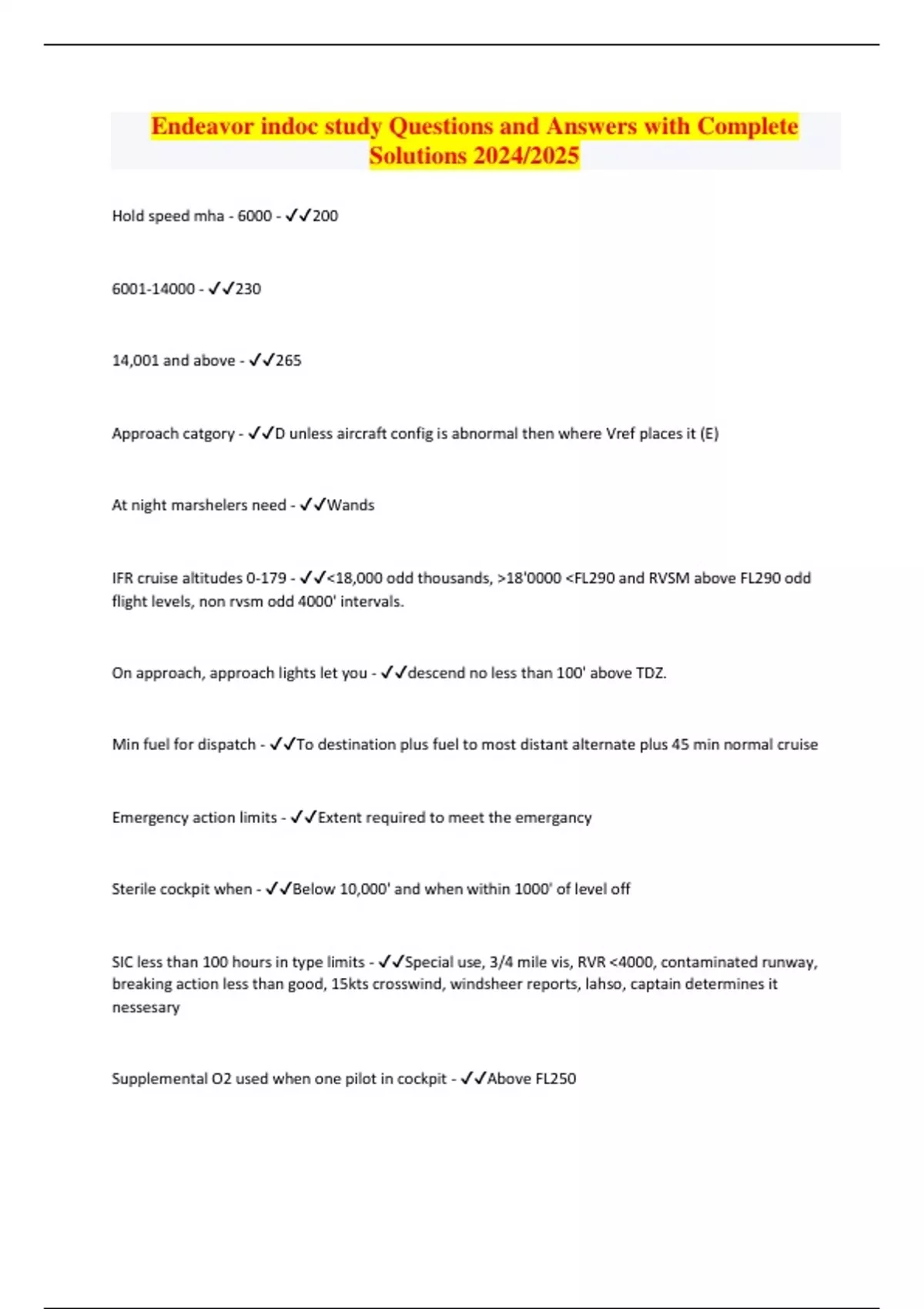 Endeavor indoc study Questions and Answers with Complete Solutions 2024/2025

Hold speed mha - 6000 - ✓✓200

6001-14000 - ✓✓230

14,001 and above - ✓✓265

Approach catgory - ✓✓D unless aircraft config is abnormal then where Vref places it (E)

At night marshelers need - ✓✓Wands

IFR cruise altitudes 0-179 - ✓✓<18,000 odd thousands, >18'0000 <FL290 and RVSM above FL290 odd flight levels, non rvsm odd 4000' intervals.

On approach, approach lights let you - ✓✓descend no less than 100' above TDZ.

Min fuel for dispatch - ✓✓To destination plus fuel to most distant alternate plus 45 min normal cruise

Emergency action limits - ✓✓Extent required to meet the emergancy

Sterile cockpit when - ✓✓Below 10,000' and when within 1000' of level off

SIC less than 100 hours in type limits - ✓✓Special use, 3/4 mile vis, RVR <4000, contaminated runway, breaking action less than good, 15kts crosswind, windsheer reports, lahso, captain determines it nessesary

Supplemental O2 used when one pilot in cockpit - ✓✓Above FL250